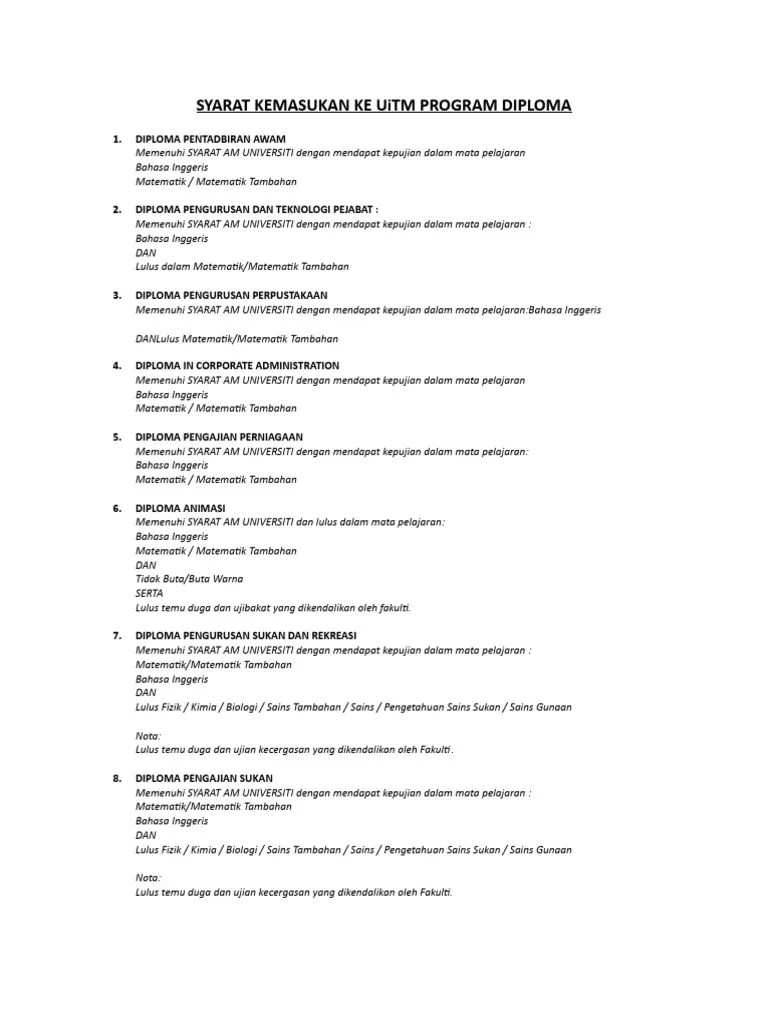 SYARAT KEMASUKAN KE UiTM PROGRAM DIPLOMA

1. DIPLOMA PENTADBIRAN AWAM
Memenuhi SYARAT AM UNIVERSITI dengan mendapat kepujian dalam mata pelajaran
Bahasa Inggeris
Matematik / Matematik Tambahan

2. DIPLOMA PENGURUSAN DAN TEKNOLOGI PEJABAT :
Memenuhi SYARAT AM UNIVERSITI dengan mendapat kepujian dalam mata pelajaran :
Bahasa Inggeris
DAN
Lulus dalam Matematik/Matematik Tambahan

3. DIPLOMA PENGURUSAN PERPUSTAKAAN
Memenuhi SYARAT AM UNIVERSITI dengan mendapat kepujian dalam mata pelajaran:Bahasa Inggeris

DANLulus Matematik/Matematik Tambahan

4. DIPLOMA IN CORPORATE ADMINISTRATION
Memenuhi SYARAT AM UNIVERSITI dengan mendapat kepujian dalam mata pelajaran
Bahasa Inggeris
Matematik / Matematik Tambahan

5. DIPLOMA PENGAJIAN PERNIAGAAN
Memenuhi SYARAT AM UNIVERSITI dengan mendapat kepujian dalam mata pelajaran:
Bahasa Inggeris
Matematik / Matematik Tambahan

6. DIPLOMA ANIMASI
Memenuhi SYARAT AM UNIVERSITI dan lulus dalam mata pelajaran:
Bahasa Inggeris
Matematik / Matematik Tambahan
DAN
Tidak Buta/Buta Warna
SERTA
Lulus temu duga dan ujibakat yang dikendalikan oleh fakulti.

7. DIPLOMA PENGURUSAN SUKAN DAN REKREASI
Memenuhi SYARAT AM UNIVERSITI dengan mendapat kepujian dalam mata pelajaran :
Matematik/Matematik Tambahan
Bahasa Inggeris
DAN
Lulus Fizik / Kimia / Biologi / Sains Tambahan / Sains / Pengetahuan Sains Sukan / Sains Gunaan

Nota:
Lulus temu duga dan ujian kecergasan yang dikendalikan oleh Fakulti.

8. DIPLOMA PENGAJIAN SUKAN
Memenuhi SYARAT AM UNIVERSITI dengan mendapat kepujian dalam mata pelajaran :
Matematik/Matematik Tambahan
Bahasa Inggeris
DAN
Lulus Fizik / Kimia / Biologi / Sains Tambahan / Sains / Pengetahuan Sains Sukan / Sains Gunaan

Nota:
Lulus temu duga dan ujian kecergasan yang dikendalikan oleh Fakulti.